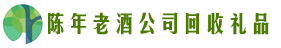 陈年老酒公司回收礼品